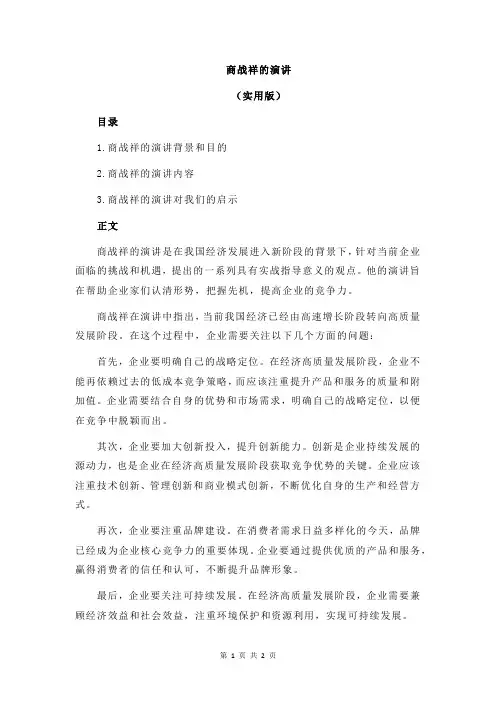 商战祥的演讲

（实用版）

目录

1.商战祥的演讲背景和目的

2.商战祥的演讲内容

3.商战祥的演讲对我们的启示

正文

商战祥的演讲是在我国经济发展进入新阶段的背景下，针对当前企业面临的挑战和机遇，提出的一系列具有实战指导意义的观点。他的演讲旨在帮助企业家们认清形势，把握先机，提高企业的竞争力。

商战祥在演讲中指出，当前我国经济已经由高速增长阶段转向高质量发展阶段。在这个过程中，企业需要关注以下几个方面的问题：

首先，企业要明确自己的战略定位。在经济高质量发展阶段，企业不能再依赖过去的低成本竞争策略，而应该注重提升产品和服务的质量和附加值。企业需要结合自身的优势和市场需求，明确自己的战略定位，以便在竞争中脱颖而出。

其次，企业要加大创新投入，提升创新能力。创新是企业持续发展的源动力，也是企业在经济高质量发展阶段获取竞争优势的关键。企业应该注重技术创新、管理创新和商业模式创新，不断优化自身的生产和经营方式。

再次，企业要注重品牌建设。在消费者需求日益多样化的今天，品牌已经成为企业核心竞争力的重要体现。企业要通过提供优质的产品和服务，赢得消费者的信任和认可，不断提升品牌形象。

最后，企业要关注可持续发展。在经济高质量发展阶段，企业需要兼顾经济效益和社会效益，注重环境保护和资源利用，实现可持续发展。

第 1 页 共 2 页